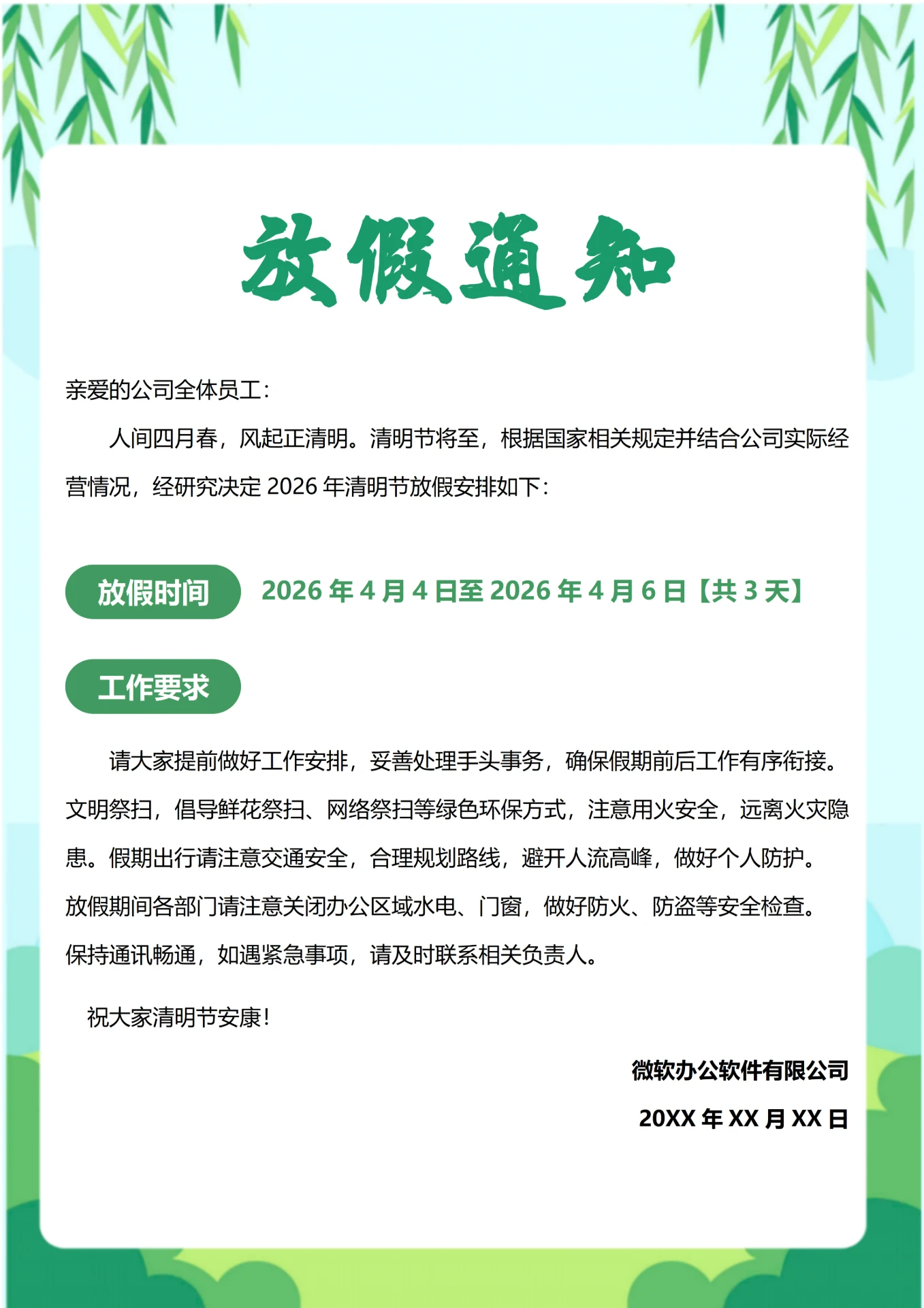 放假通知

亲爱的公司全体员工：

人间四月春，风起正清明。清明节将至，根据国家相关规定并结合公司实际经营情况，经研究决定 2026 年清明节放假安排如下：

放假时间 2026 年 4 月 4 日至 2026 年 4 月 6 日【共 3 天】

工作要求

请大家提前做好工作安排，妥善处理手头事务，确保假期前后工作有序衔接。文明祭扫，倡导鲜花祭扫、网络祭扫等绿色环保方式，注意用火安全，远离火灾隐患。假期出行请注意交通安全，合理规划路线，避开人流高峰，做好个人防护。放假期间各部门请注意关闭办公区域水电、门窗，做好防火、防盗等安全检查。保持通讯畅通，如遇紧急事项，请及时联系相关负责人。

祝大家清明节安康！

微软办公软件有限公司

20XX 年 XX 月 XX 日